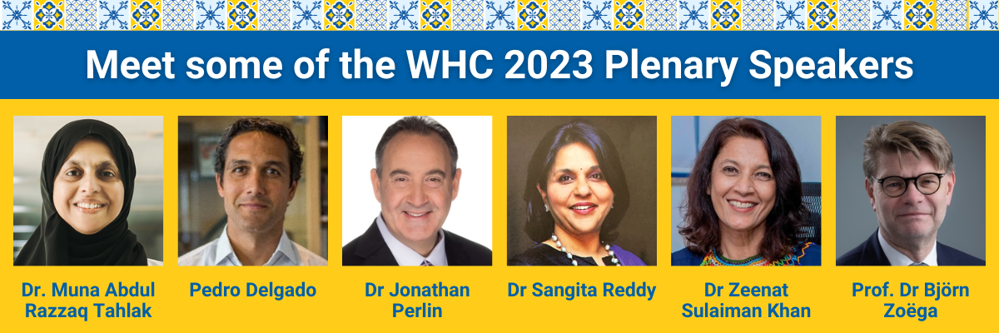 Meet some of the WHC 2023 Plenary Speakers

Dr. Muna Abdul Razzaq Tahlak

Pedro Delgado

Dr Jonathan Perlin

Dr Sangita Reddy

Dr Zeenat Sulaiman Khan

Prof. Dr Björn Zoëga